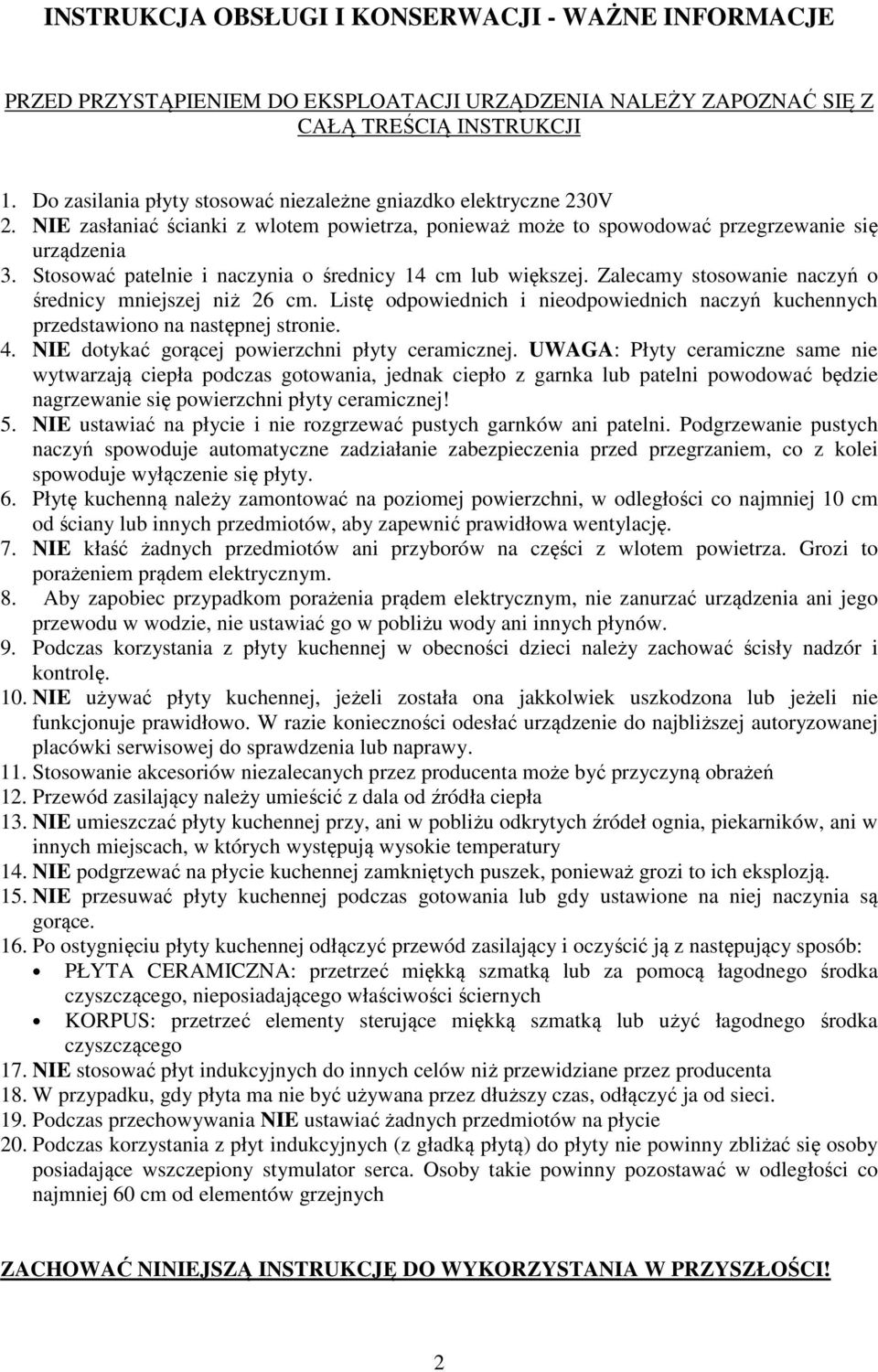 INSTRUKCJA OBSŁUGI I KONSERWACJI - WAŻNE INFORMACJE

PRZED PRZYSTĄPIENIEM DO EKSPLOATACJI URZĄDZENIA NALEŻY ZAPOZNAĆ SIĘ Z CAŁĄ TREŚCIĄ INSTRUKCJI

1. Do zasilania płyty stosować niezależne gniazdko elektryczne 230V
2. NIE zasłaniać ścianki z wlotem powietrza, ponieważ może to spowodować przegrzewanie się urządzenia
3. Stosować patelnie i naczynia o średnicy 14 cm lub większej. Zalecamy stosowanie naczyń o średnicy mniejszej niż 26 cm. Listę odpowiednich i nieodpowiednich naczyń kuchennych przedstawiono na następnej stronie.
4. NIE dotykać gorącej powierzchni płyty ceramicznej. UWAGA: Płyty ceramiczne same nie wytwarzają ciepła podczas gotowania, jednak ciepło z garnka lub patelni powodować będzie nagrzewanie się powierzchni płyty ceramicznej!
5. NIE ustawiać na płycie i nie rozgrzewać pustych garnków ani patelni. Podgrzewanie pustych naczyń spowoduje automatyczne zadziałanie zabezpieczenia przed przegrzaniem, co z kolei spowoduje wyłączenie się płyty.
6. Płytę kuchenną należy zamontować na poziomej powierzchni, w odległości co najmniej 10 cm od ściany lub innych przedmiotów, aby zapewnić prawidłowa wentylację.
7. NIE kłaść żadnych przedmiotów ani przyborów na części z wlotem powietrza. Grozi to porażeniem prądem elektrycznym.
8. Aby zapobiec przypadkom porażenia prądem elektrycznym, nie zanurzać urządzenia ani jego przewodu w wodzie, nie ustawiać go w pobliżu wody ani innych płynów.
9. Podczas korzystania z płyty kuchennej w obecności dzieci należy zachować ścisły nadzór i kontrolę.
10. NIE używać płyty kuchennej, jeżeli została ona jakkolwiek uszkodzona lub jeżeli nie funkcjonuje prawidłowo. W razie konieczności odesłać urządzenie do najbliższej autoryzowanej placówki serwisowej do sprawdzenia lub naprawy.
11. Stosowanie akcesoriów niezalecanych przez producenta może być przyczyną obrażeń
12. Przewód zasilający należy umieścić z dala od źródła ciepła
13. NIE umieszczać płyty kuchennej przy, ani w pobliżu odkrytych źródeł ognia, piekarników, ani w innych miejscach, w których występują wysokie temperatury
14. NIE podgrzewać na płycie kuchennej zamkniętych puszek, ponieważ grozi to ich eksplozją.
15. NIE przesuwać płyty kuchennej podczas gotowania lub gdy ustawione na niej naczynia są gorące.
16. Po ostygnięciu płyty kuchennej odłączyć przewód zasilający i oczyścić ją z następujący sposób:
• PŁYTA CERAMICZNA: przetrzeć miękką szmatką lub za pomocą łagodnego środka czyszczącego, nieposiadającego właściwości ściernych
• KORPUS: przetrzeć elementy sterujące miękką szmatką lub użyć łagodnego środka czyszczącego
17. NIE stosować płyt indukcyjnych do innych celów niż przewidziane przez producenta
18. W przypadku, gdy płyta ma nie być używana przez dłuższy czas, odłączyć ja od sieci.
19. Podczas przechowywania NIE ustawiać żadnych przedmiotów na płycie
20. Podczas korzystania z płyt indukcyjnych (z gładką płytą) do płyty nie powinny zbliżać się osoby posiadające wszczepiony stymulator serca. Osoby takie powinny pozostawać w odległości co najmniej 60 cm od elementów grzejnych

ZACHOWAĆ NINIEJSZĄ INSTRUKCJĘ DO WYKORZYSTANIA W PRZYSZŁOŚCI!

2